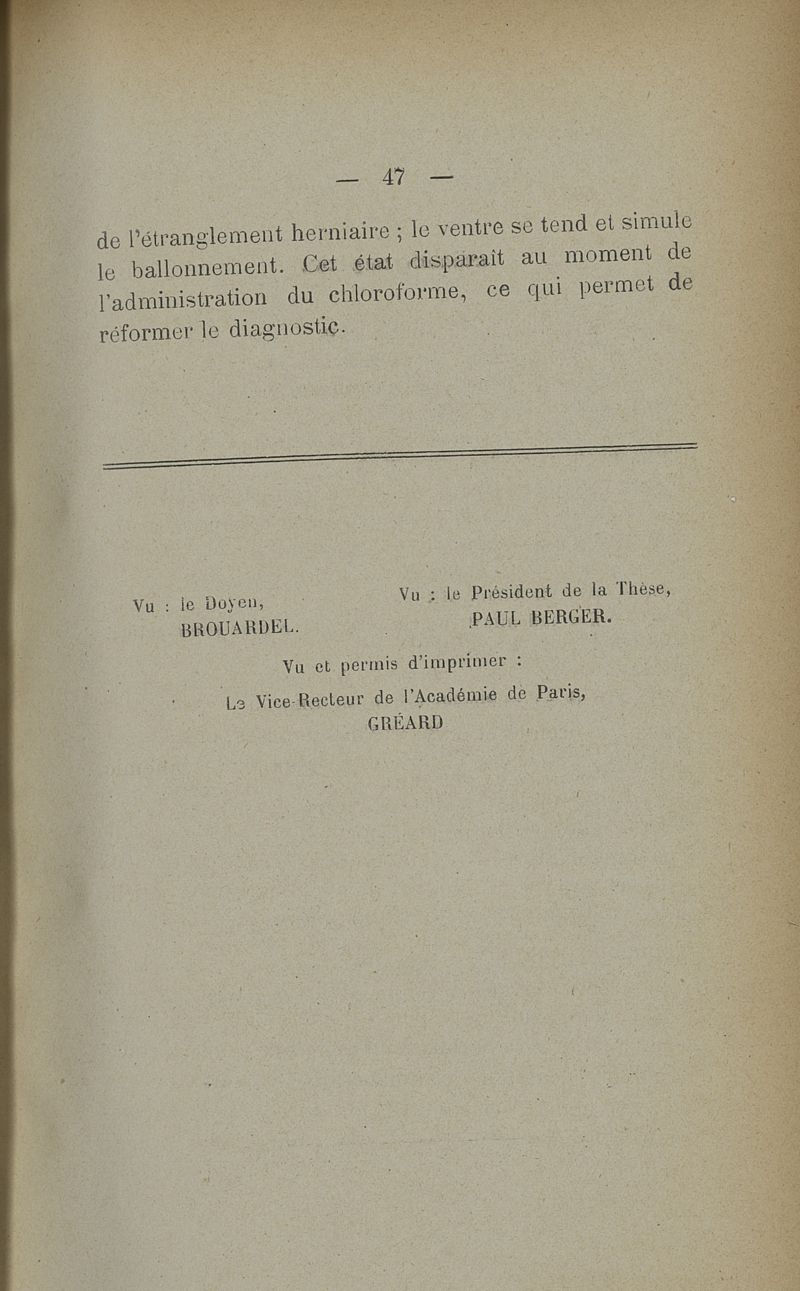 — 47 —

de l'étranglement herniaire ; le ventre se tend et simule le ballonnement. Cet état disparaît au moment de l'administration du chloroforme, ce qui permet de réformer le diagnostic.

Vu : le Doyen,
BROUARDEL.

Vu : le Président de la Thèse,
PAUL BERGER.

Vu et permis d'imprimer :
Le Vice-Recteur de l'Académie de Paris,
GRÉARD